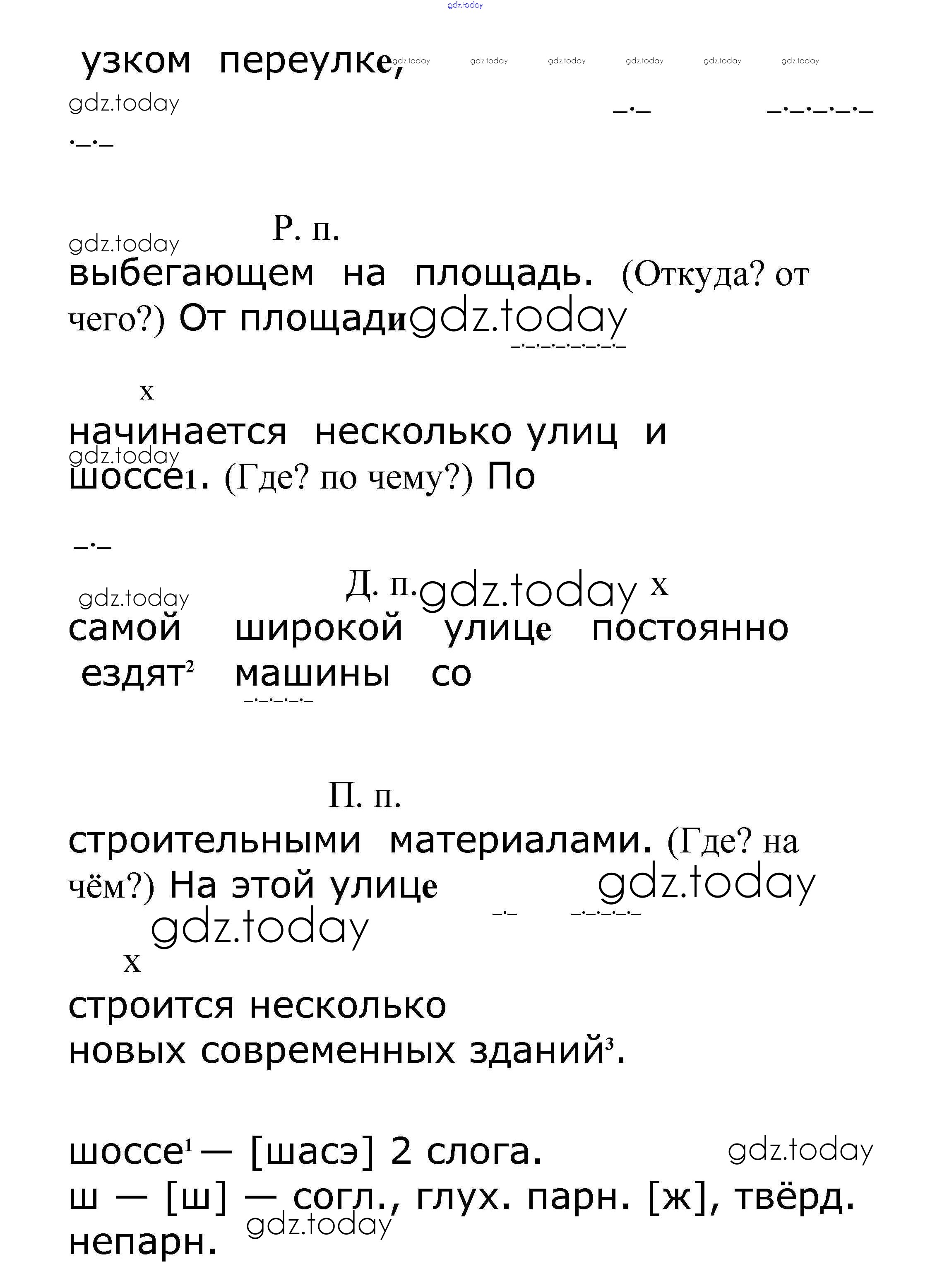 gdz.today

узком переулке, gdz.today gdz.today gdz.today gdz.today gdz.today gdz.today

gdz.today

Р. п.

gdz.today

выбегающем на площадь. (Откуда? от чего?) От площади gdz.today

х

начинается несколько улиц и gdz.today шоссе1. (Где? по чему?) По

Д. п. gdz.today х

gdz.today

самой широкой улице постоянно ездят² машины со

П. п.

строительными материалами. (Где? на чём?) На этой улице gdz.today

gdz.today

х

строится несколько новых современных зданий³.

шоссе¹ — [шасэ] 2 слога. gdz.today
ш — [ш] — согл., глух. парн. [ж], твёрд. непарн. gdz.today